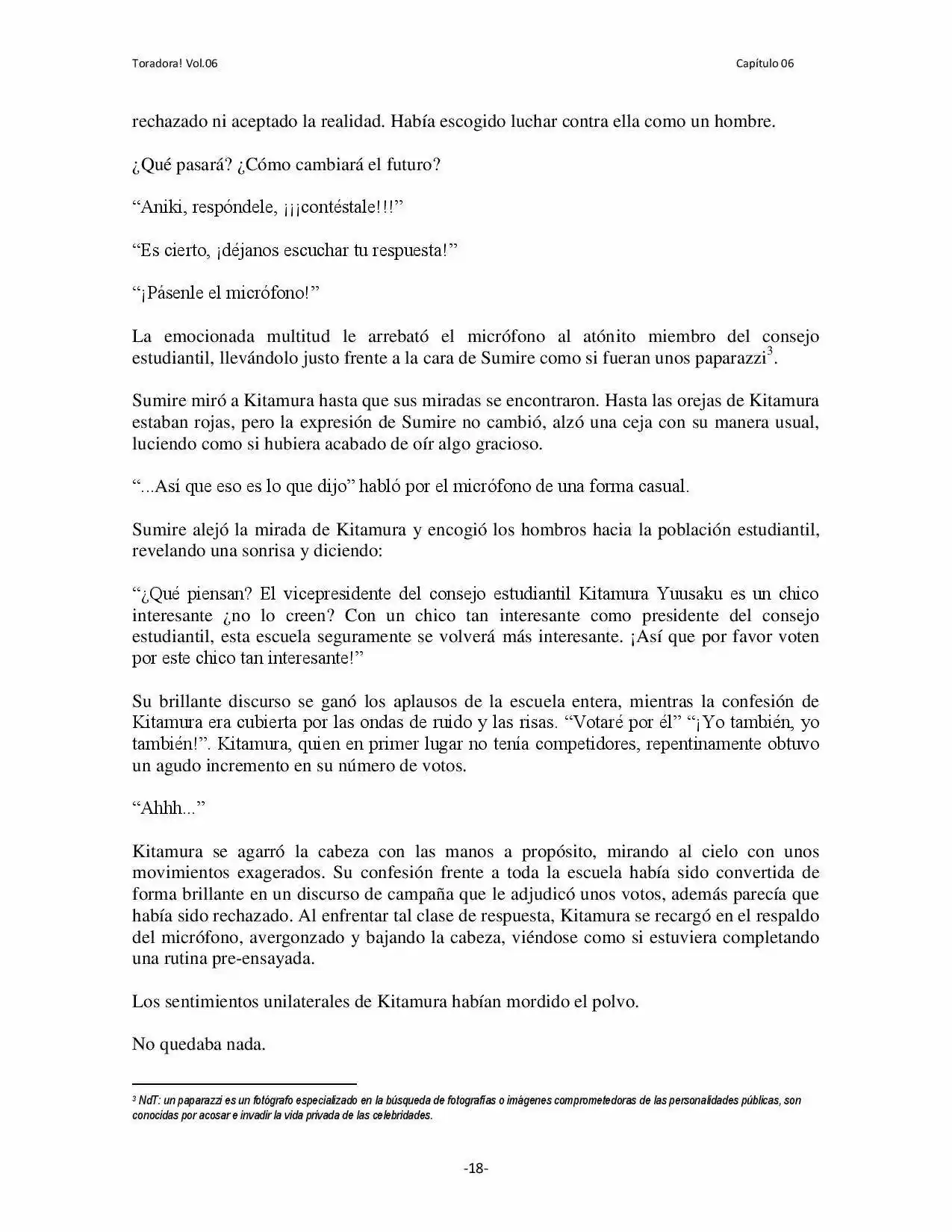 Toradora! Vol.06

Capítulo 06

rechazado ni aceptado la realidad. Había escogido luchar contra ella como un hombre.

¿Qué pasará? ¿Cómo cambiará el futuro?

"Aniki, respóndele, ¡¡¡contéstale!!!"

"Es cierto, ¡déjanos escuchar tu respuesta!"

"¡Pásenle el micrófono!"

La emocionada multitud le arrebató el micrófono al atónito miembro del consejo estudiantil, llevándolo justo frente a la cara de Sumire como si fueran unos paparazzi$^{3}$.

Sumire miró a Kitamura hasta que sus miradas se encontraron. Hasta las orejas de Kitamura estaban rojas, pero la expresión de Sumire no cambió, alzó una ceja con su manera usual, luciendo como si hubiera acabado de oír algo gracioso.

"...Así que eso es lo que dijo" habló por el micrófono de una forma casual.

Sumire alejó la mirada de Kitamura y encogió los hombros hacia la población estudiantil, revelando una sonrisa y diciendo:

"¿Qué piensan? El vicepresidente del consejo estudiantil Kitamura Yuusaku es un chico interesante ¿no lo creen? Con un chico tan interesante como presidente del consejo estudiantil, esta escuela seguramente se volverá más interesante. ¡Así que por favor voten por este chico tan interesante!"

Su brillante discurso se ganó los aplausos de la escuela entera, mientras la confesión de Kitamura era cubierta por las ondas de ruido y las risas. "Votaré por él" "¡Yo también, yo también!". Kitamura, quien en primer lugar no tenía competidores, repentinamente obtuvo un agudo incremento en su número de votos.

"Ahhh..."

Kitamura se agarró la cabeza con las manos a propósito, mirando al cielo con unos movimientos exagerados. Su confesión frente a toda la escuela había sido convertida de forma brillante en un discurso de campaña que le adjudicó unos votos, además parecía que había sido rechazado. Al enfrentar tal clase de respuesta, Kitamura se recargó en el respaldo del micrófono, avergonzado y bajando la cabeza, viéndose como si estuviera completando una rutina pre-ensayada.

Los sentimientos unilaterales de Kitamura habían mordido el polvo.

No quedaba nada.

$^{3}$ NdT: un paparazzi es un fotógrafo especializado en la búsqueda de fotografías o imágenes comprometedoras de las personalidades públicas, son conocidas por acosar e invadir la vida privada de las celebridades.

-18-